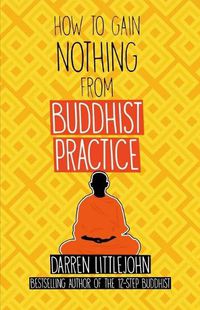 HOW TO GAIN
NOTHING
FROM
BUDDHIST
PRACTICE

DARREN LITTLEJOHN
BESTSELLING AUTHOR OF THE 12-STEP BUDDHIST